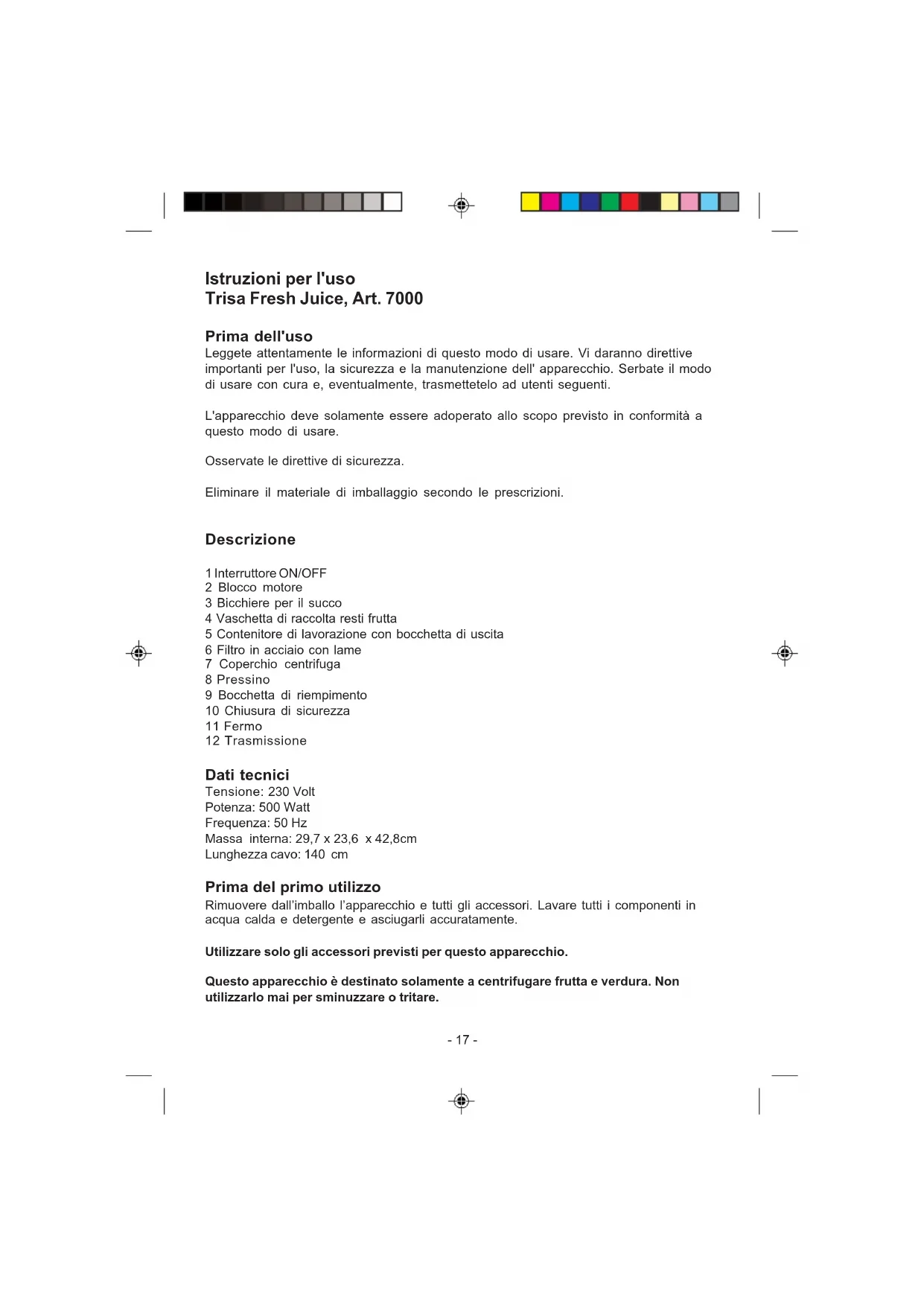 Istruzioni per l'uso
Trisa Fresh Juice, Art. 7000

Prima dell'uso
Leggete attentamente le informazioni di questo modo di usare. Vi daranno direttive importanti per l'uso, la sicurezza e la manutenzione dell' apparecchio. Serbate il modo di usare con cura e, eventualmente, trasmettetelo ad utenti seguenti.

L'apparecchio deve solamente essere adoperato allo scopo previsto in conformità a questo modo di usare.

Osservate le direttive di sicurezza.

Eliminare il materiale di imballaggio secondo le prescrizioni.

Descrizione

1 Interruttore ON/OFF
2 Blocco motore
3 Bicchiere per il succo
4 Vaschetta di raccolta resti frutta
5 Contenitore di lavorazione con bocchetta di uscita
6 Filtro in acciaio con lame
7 Coperchio centrifuga
8 Pressino
9 Bocchetta di riempimento
10 Chiusura di sicurezza
11 Fermo
12 Trasmissione

Dati tecnici
Tensione: 230 Volt
Potenza: 500 Watt
Frequenza: 50 Hz
Massa interna: 29,7 x 23,6 x 42,8cm
Lunghezza cavo: 140 cm

Prima del primo utilizzo
Rimuovere dall'imballo l'apparecchio e tutti gli accessori. Lavare tutti i componenti in acqua calda e detergente e asciugarli accuratamente.

Utilizzare solo gli accessori previsti per questo apparecchio.

Questo apparecchio è destinato solamente a centrifugare frutta e verdura. Non utilizzarlo mai per sminuzzare o tritare.

- 17 -